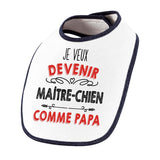 JE VEUX
DEVENIR
MAÎTRE-CHIEN
COMME PAPA